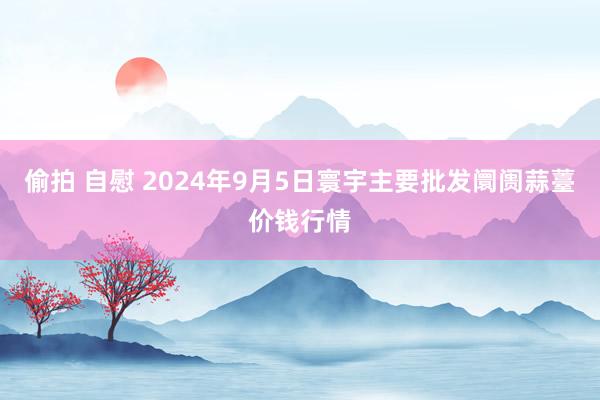 偷拍 自慰 2024年9月5日寰宇主要批发阛阓蒜薹价钱行情